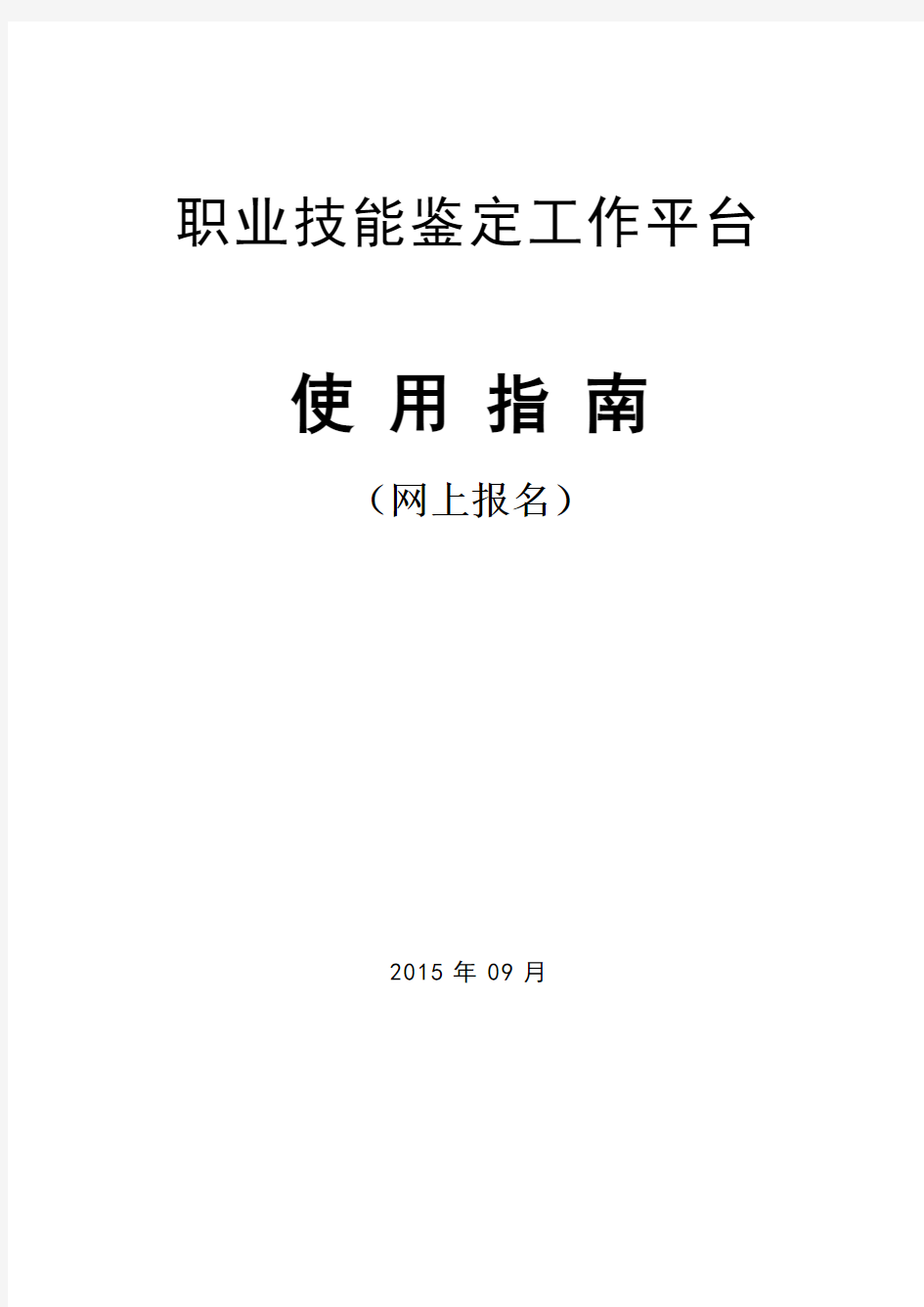 职业技能鉴定工作平台

使 用 指 南

（网上报名）

2015 年 09 月